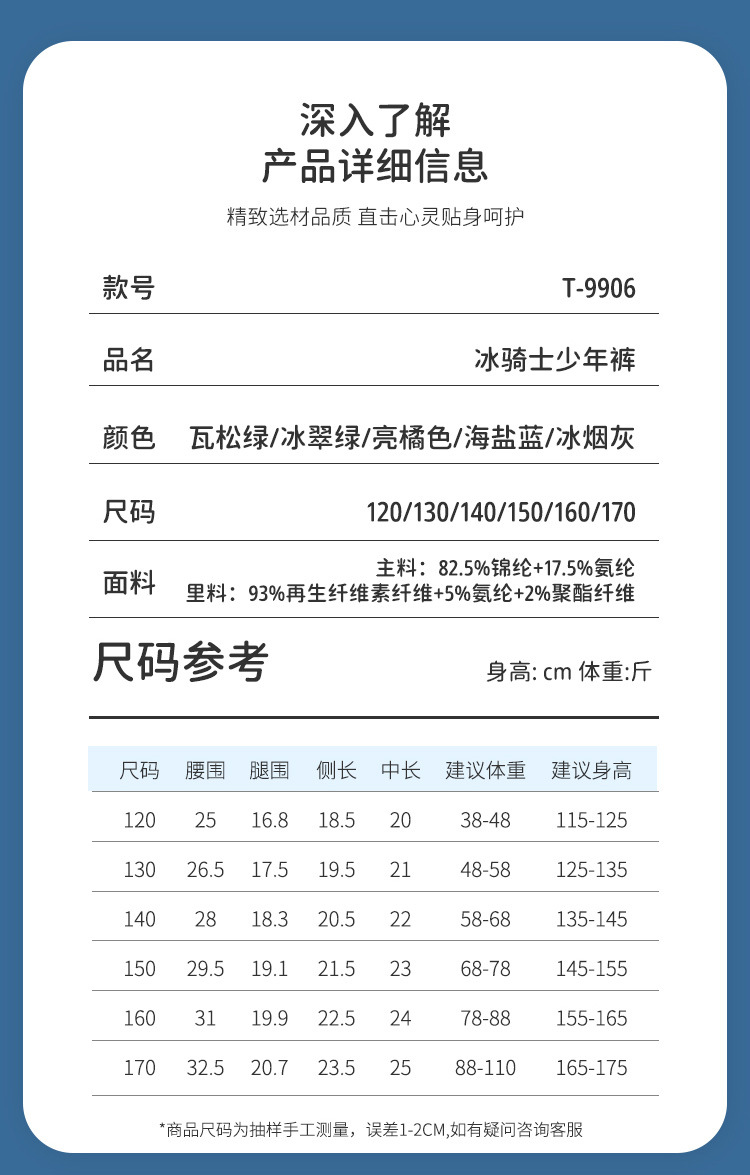 深入了解
产品详细信息

精致选材品质 直击心灵贴身呵护

| 款号 | T-9906 |
|---|---|
| 品名 | 冰骑士少年裤 |
| 颜色 | 瓦松绿/冰翠绿/亮橘色/海盐蓝/冰烟灰 |
| 尺码 | 120/130/140/150/160/170 |
| 面料 | 主料：82.5%锦纶+17.5%氨纶 里料：93%再生纤维素纤维+5%氨纶+2%聚酯纤维 |

尺码参考

身高: cm 体重:斤

| 尺码 | 腰围 | 腿围 | 侧长 | 中长 | 建议体重 | 建议身高 |
|---|---|---|---|---|---|---|
| 120 | 25 | 16.8 | 18.5 | 20 | 38-48 | 115-125 |
| 130 | 26.5 | 17.5 | 19.5 | 21 | 48-58 | 125-135 |
| 140 | 28 | 18.3 | 20.5 | 22 | 58-68 | 135-145 |
| 150 | 29.5 | 19.1 | 21.5 | 23 | 68-78 | 145-155 |
| 160 | 31 | 19.9 | 22.5 | 24 | 78-88 | 155-165 |
| 170 | 32.5 | 20.7 | 23.5 | 25 | 88-110 | 165-175 |

*商品尺码为抽样手工测量，误差1-2CM,如有疑问咨询客服